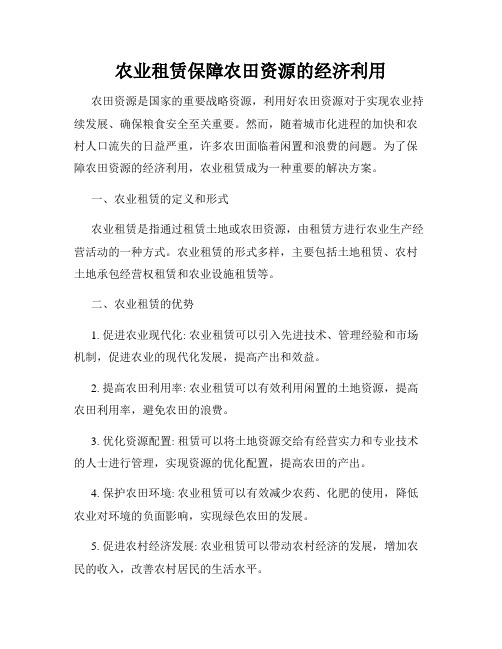 农业租赁保障农田资源的经济利用

农田资源是国家的重要战略资源，利用好农田资源对于实现农业持续发展、确保粮食安全至关重要。然而，随着城市化进程的加快和农村人口流失的日益严重，许多农田面临着闲置和浪费的问题。为了保障农田资源的经济利用，农业租赁成为一种重要的解决方案。

一、农业租赁的定义和形式

农业租赁是指通过租赁土地或农田资源，由租赁方进行农业生产经营活动的一种方式。农业租赁的形式多样，主要包括土地租赁、农村土地承包经营权租赁和农业设施租赁等。

二、农业租赁的优势

1. 促进农业现代化: 农业租赁可以引入先进技术、管理经验和市场机制，促进农业的现代化发展，提高产出和效益。

2. 提高农田利用率: 农业租赁可以有效利用闲置的土地资源，提高农田利用率，避免农田的浪费。

3. 优化资源配置: 租赁可以将土地资源交给有经营实力和专业技术的人士进行管理，实现资源的优化配置，提高农田的产出。

4. 保护农田环境: 农业租赁可以有效减少农药、化肥的使用，降低农业对环境的负面影响，实现绿色农田的发展。

5. 促进农村经济发展: 农业租赁可以带动农村经济的发展，增加农民的收入，改善农村居民的生活水平。